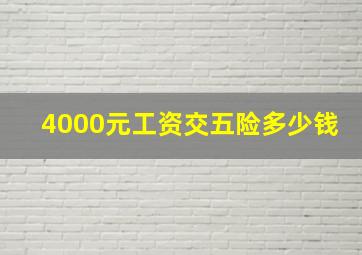 4000元工资交五险多少钱